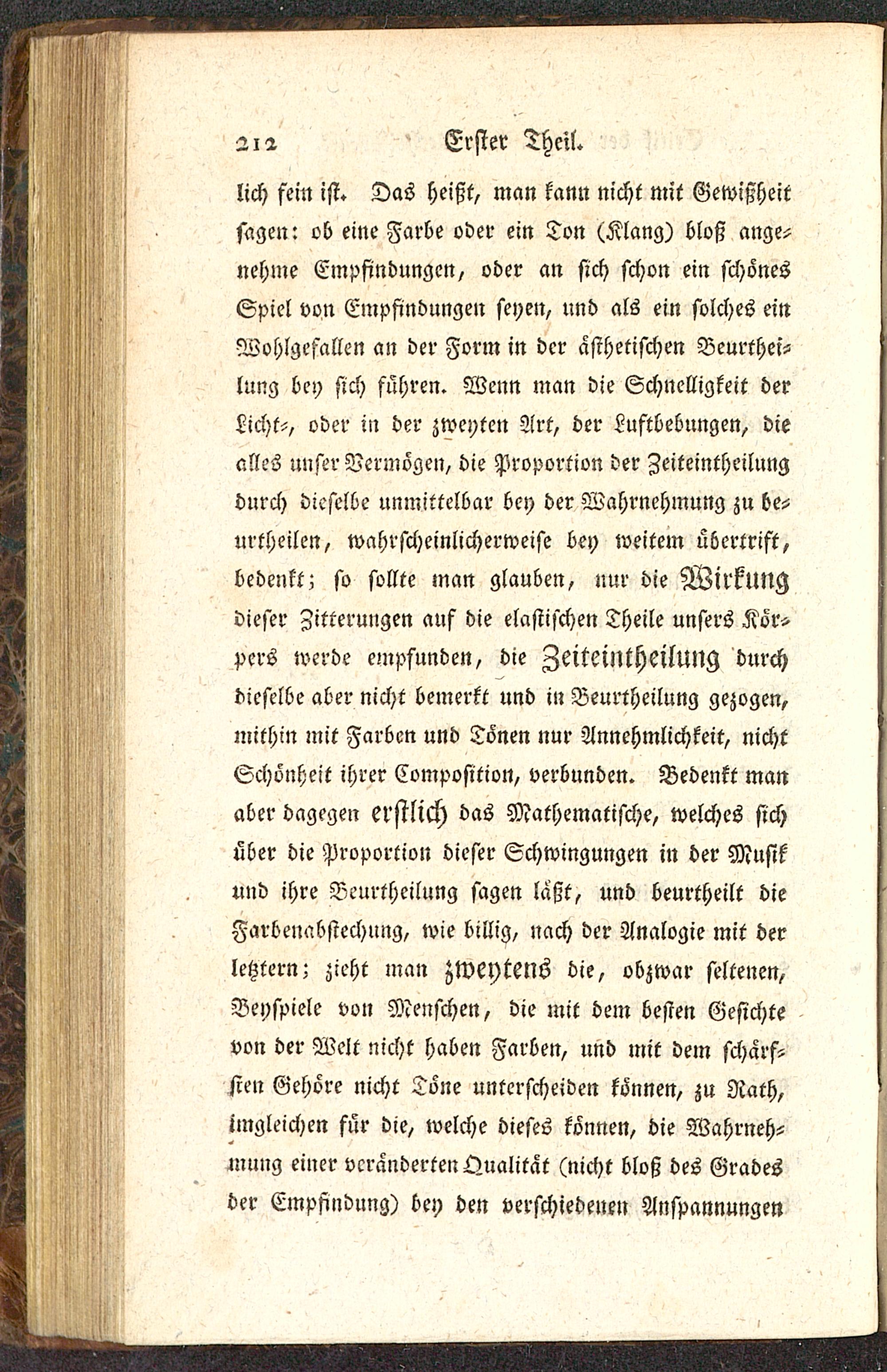 212 Erster Theil.

lich fein ist. Das heißt, man kann nicht mit Gewißheit sagen: ob eine Farbe oder ein Ton (Klang) bloß angenehme Empfindungen, oder an sich schon ein schönes Spiel von Empfindungen seyen, und als ein solches ein Wohlgefallen an der Form in der ästhetischen Beurtheilung bey sich führen. Wenn man die Schnelligkeit der Licht-, oder in der zweyten Art, der Luftbebungen, die alles unser Vermögen, die Proportion der Zeiteintheilung durch dieselbe unmittelbar bey der Wahrnehmung zu beurtheilen, wahrscheinlicherweise bey weitem übertrift, bedenkt; so sollte man glauben, nur die Wirkung dieser Zitterungen auf die elastischen Theile unsers Körpers werde empfunden, die Zeiteintheilung durch dieselbe aber nicht bemerkt und in Beurtheilung gezogen, mithin mit Farben und Tönen nur Annehmlichkeit, nicht Schönheit ihrer Composition, verbunden. Bedenkt man aber dagegen erstlich das Mathematische, welches sich über die Proportion dieser Schwingungen in der Musik und ihre Beurtheilung sagen läßt, und beurtheilt die Farbenabstechung, wie billig, nach der Analogie mit der letztern; zieht man zweytens die, obzwar seltenen, Beyspiele von Menschen, die mit dem besten Gesichte von der Welt nicht haben Farben, und mit dem schärfsten Gehöre nicht Töne unterscheiden können, zu Rath, imgleichen für die, welche dieses können, die Wahrnehmung einer veränderten Qualität (nicht bloß des Grades der Empfindung) bey den verschiedenen Anspannungen